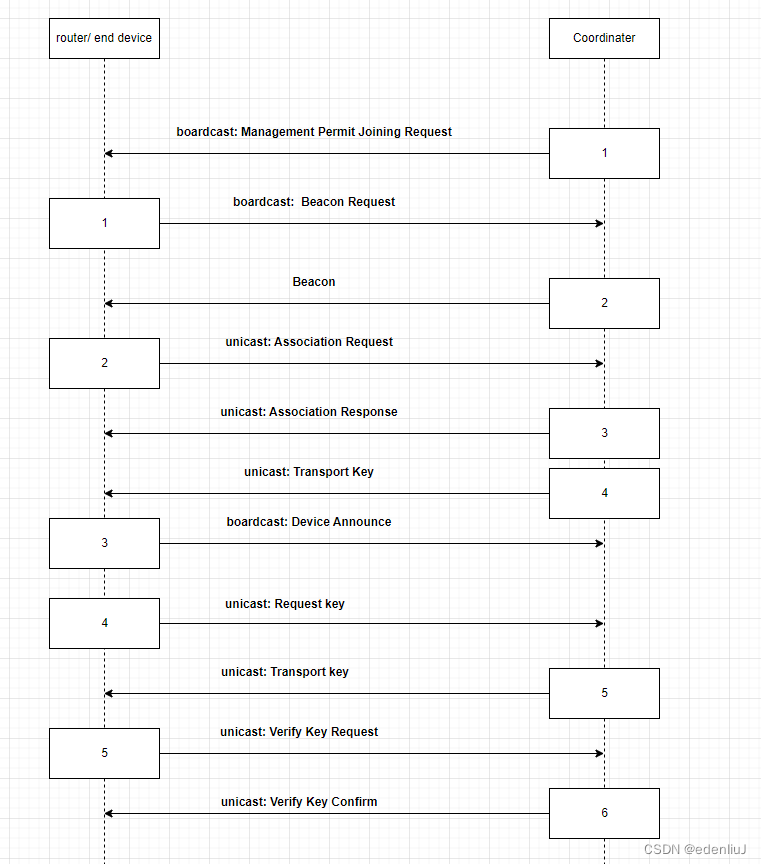 router/ end device

Coordinater

boardcast: Management Permit Joining Request

1

boardcast:  Beacon Request

1

Beacon

2

unicast: Association Request

2

unicast: Association Response

3

unicast: Transport Key

4

boardcast: Device Announce

3

unicast: Request key

4

unicast: Transport key

5

unicast: Verify Key Request

5

unicast: Verify Key Confirm

6

CSDN @edenliuJ